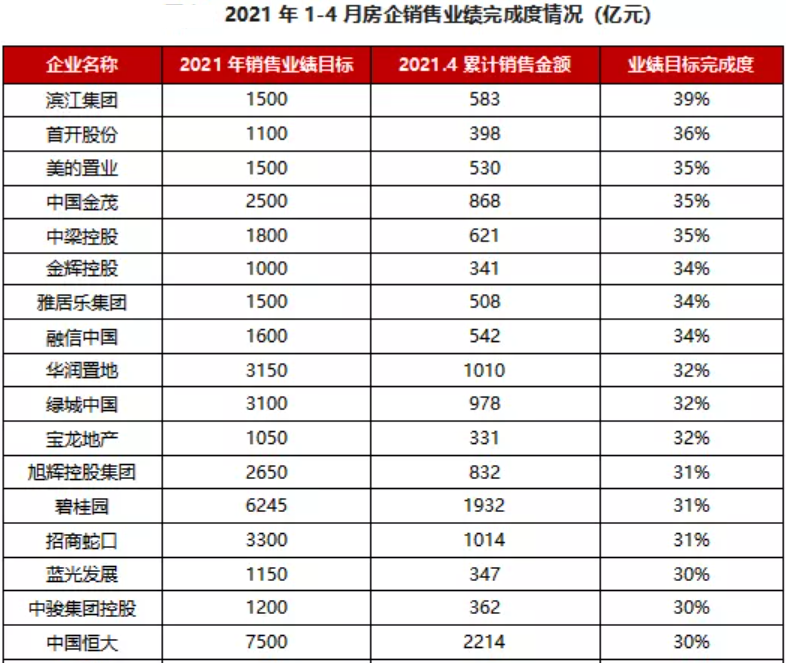 2021 年 1-4 月房企销售业绩完成度情况（亿元）

| 企业名称 | 2021 年销售业绩目标 | 2021.4 累计销售金额 | 业绩目标完成度 |
|---|---|---|---|
| 滨江集团 | 1500 | 583 | 39% |
| 首开股份 | 1100 | 398 | 36% |
| 美的置业 | 1500 | 530 | 35% |
| 中国金茂 | 2500 | 868 | 35% |
| 中梁控股 | 1800 | 621 | 35% |
| 金辉控股 | 1000 | 341 | 34% |
| 雅居乐集团 | 1500 | 508 | 34% |
| 融信中国 | 1600 | 542 | 34% |
| 华润置地 | 3150 | 1010 | 32% |
| 绿城中国 | 3100 | 978 | 32% |
| 宝龙地产 | 1050 | 331 | 32% |
| 旭辉控股集团 | 2650 | 832 | 31% |
| 碧桂园 | 6245 | 1932 | 31% |
| 招商蛇口 | 3300 | 1014 | 31% |
| 蓝光发展 | 1150 | 347 | 30% |
| 中骏集团控股 | 1200 | 362 | 30% |
| 中国恒大 | 7500 | 2214 | 30% |